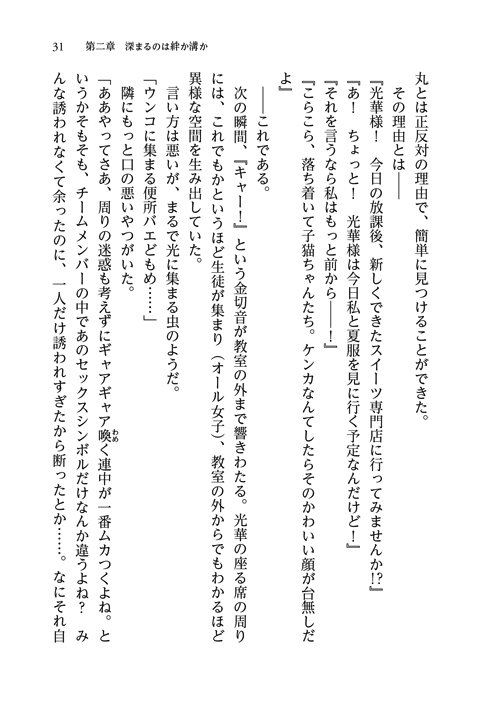 31　第二章　深まるのは絆か溝か

丸とは正反対の理由で、簡単に見つけることができた。

その理由とは――

『光華様！　今日の放課後、新しくできたスイーツ専門店に行ってみませんか!?』

『あ！　ちょっと！　光華様は今日私と夏服を見に行く予定なんだけど！』

『それを言うなら私はもっと前から――！』

『こらこら、落ち着いて子猫ちゃんたち。ケンカなんてしたらそのかわいい顔が台無しだよ』

――これである。

次の瞬間、『キャー！』という金切音が教室の外まで響きわたる。光華の座る席の周りには、これでもかというほど生徒が集まり（オール女子）、教室の外からでもわかるほど異様な空間を生み出していた。

言い方は悪いが、まるで光に集まる虫のようだ。

「ウンコに集まる便所バエどもめ……」

隣にもっと口の悪いやつがいた。

「ああやってさあ、周りの迷惑も考えずにギャアギャア喚く連中が一番ムカつくよね。というかそもそも、チームメンバーの中であのセックスシンボルだけなんか違うよね？　みんな誘われなくて余ったのに、一人だけ誘われすぎたから断ったとか……。なにそれ自